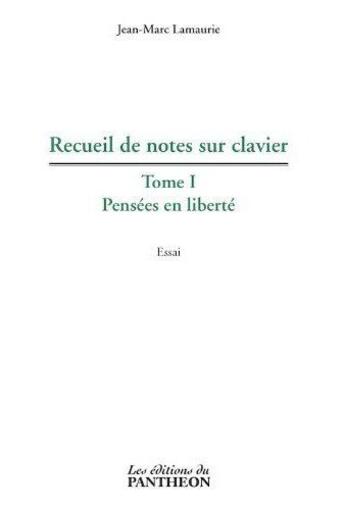 Jean-Marc Lamaurie

Recueil de notes sur clavier

Tome I
Pensées en liberté

Essai

Les éditions du
PANTHEON